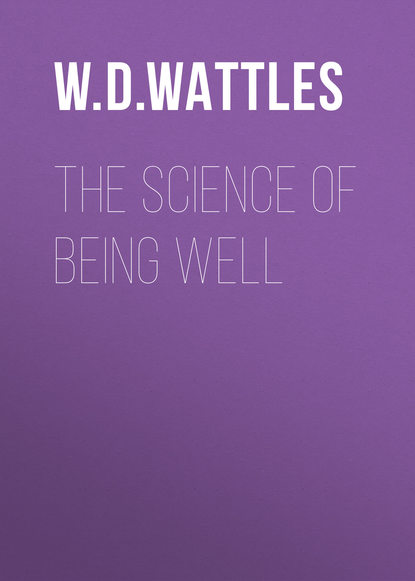 W.D.WATTLES

THE SCIENCE OF BEING WELL